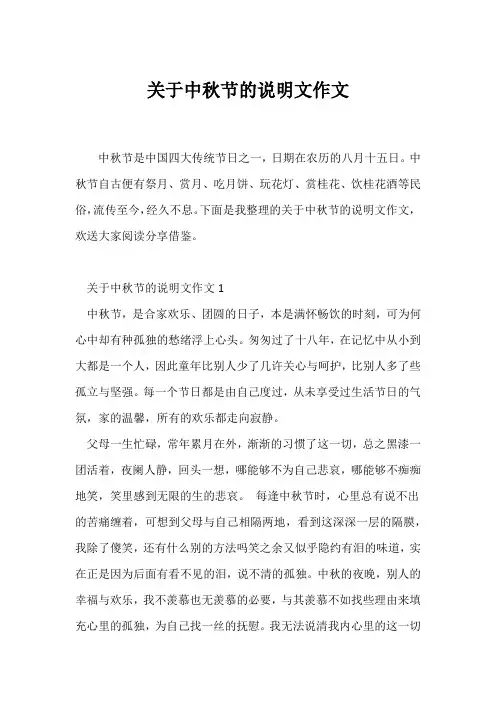 关于中秋节的说明文作文

中秋节是中国四大传统节日之一，日期在农历的八月十五日。中秋节自古便有祭月、赏月、吃月饼、玩花灯、赏桂花、饮桂花酒等民俗，流传至今，经久不息。下面是我整理的关于中秋节的说明文作文，欢送大家阅读分享借鉴。

关于中秋节的说明文作文 1

中秋节，是合家欢乐、团圆的日子，本是满怀畅饮的时刻，可为何心中却有种孤独的愁绪浮上心头。匆匆过了十八年，在记忆中从小到大都是一个人，因此童年比别人少了几许关心与呵护，比别人多了些孤立与坚强。每一个节日都是由自己度过，从未享受过生活节日的气氛，家的温馨，所有的欢乐都走向寂静。

父母一生忙碌，常年累月在外，渐渐的习惯了这一切，总之黑漆一团活着，夜阑人静，回头一想，哪能够不为自己悲哀，哪能够不痴痴地笑，笑里感到无限的生的悲哀。 每逢中秋节时，心里总有说不出的苦痛缠着，可想到父母与自己相隔两地，看到这深深一层的隔膜，我除了傻笑，还有什么别的方法吗笑之余又似乎隐约有泪的味道，实在正是因为后面有看不见的泪，说不清的孤独。中秋的夜晚，别人的幸福与欢乐，我不羡慕也无羡慕的必要，与其羡慕不如找些理由来填充心里的孤独，为自己找一丝的抚慰。我无法说清我内心里的这一切